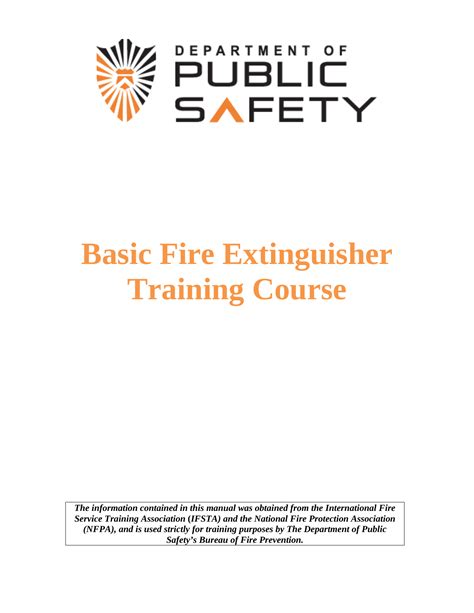 DEPARTMENT OF
PUBLIC
SAFETY

Basic Fire Extinguisher
Training Course

The information contained in this manual was obtained from the International Fire Service Training Association (IFSTA) and the National Fire Protection Association (NFPA), and is used strictly for training purposes by The Department of Public Safety's Bureau of Fire Prevention.